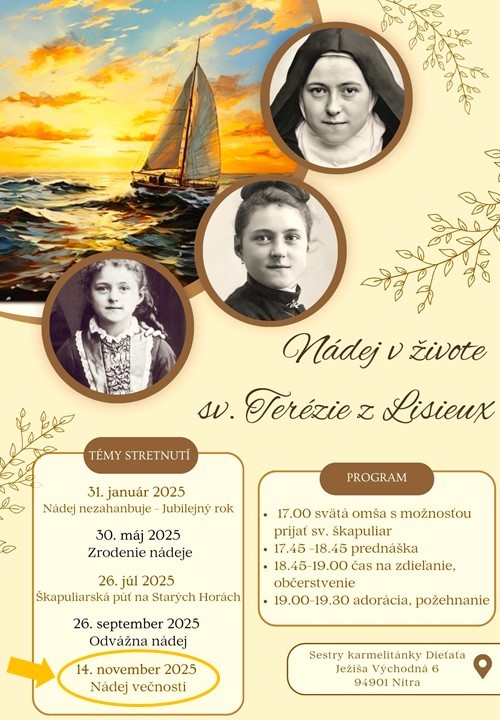 Nádej v živote

sv. Terézie z Lisieux

TÉMY STRETNUTÍ

31. január 2025
Nádej nezahanbuje - Jubilejný rok

30. máj 2025
Zrodenie nádeje

26. júl 2025
Škapuliarská púť na Starých Horách

26. september 2025
Odvážna nádej

14. november 2025
Nádej večnosti

PROGRAM

• 17.00 svätá omša s možnosťou prijať sv. škapuliar
• 17.45 -18.45 prednáška
• 18.45-19.00 čas na zdieľanie, občerstvenie
• 19.00-19.30 adorácia, požehnanie

Sestry karmelitánky Dieťaťa
Ježiša Východná 6
94901 Nitra